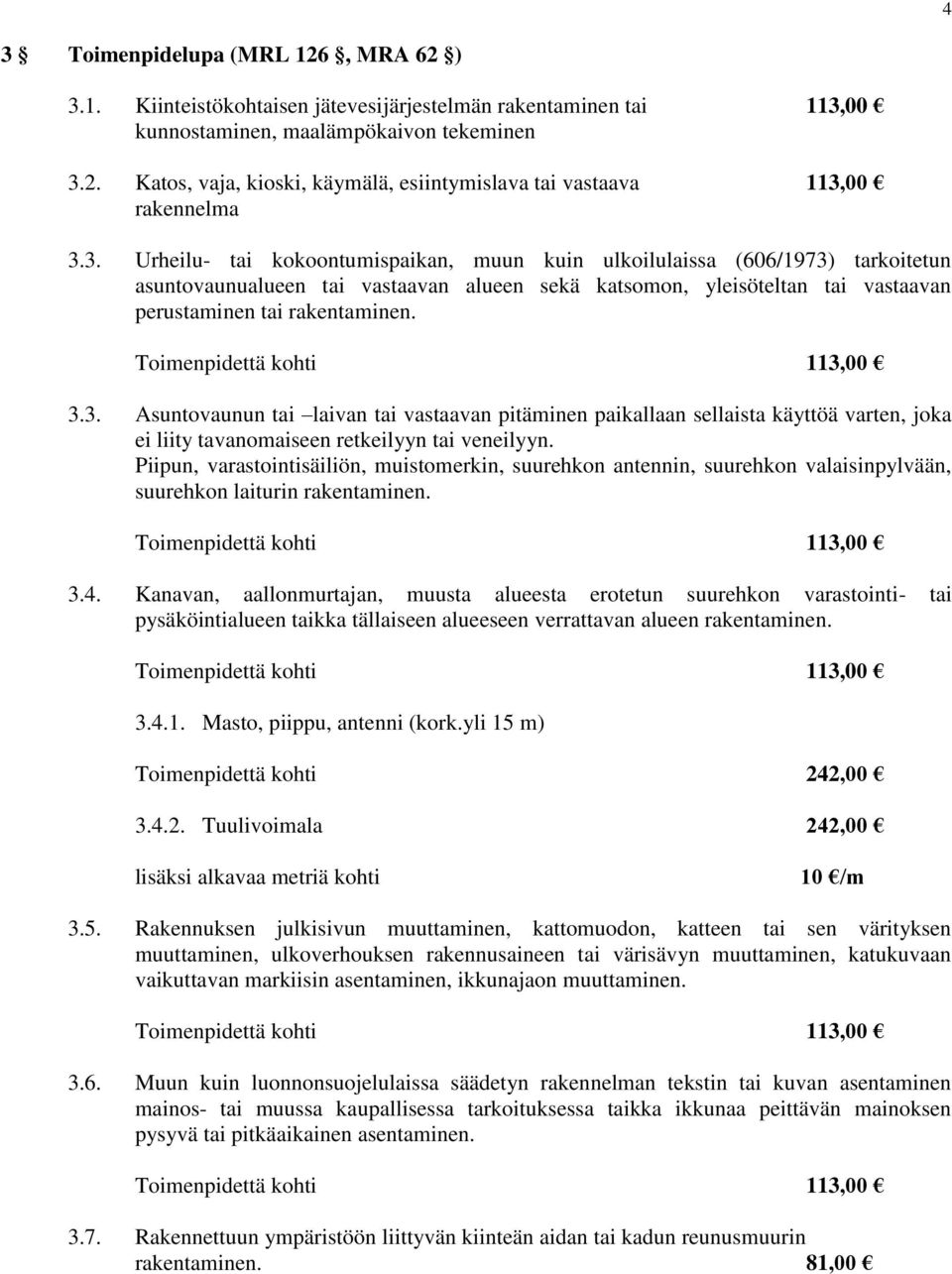 4

3 § Toimenpidelupa (MRL 126 §, MRA 62 §)

3.1. Kiinteistökohtaisen jätevesijärjestelmän rakentaminen tai kunnostaminen, maalämpökaivon tekeminen 113,00 €

3.2. Katos, vaja, kioski, käymälä, esiintymislava tai vastaava rakennelma 113,00 €

3.3. Urheilu- tai kokoontumispaikan, muun kuin ulkoilulaissa (606/1973) tarkoitetun asuntovaunualueen tai vastaavan alueen sekä katsomon, yleisöteltan tai vastaavan perustaminen tai rakentaminen.

Toimenpidettä kohti 113,00 €

3.3. Asuntovaunun tai –laivan tai vastaavan pitäminen paikallaan sellaista käyttöä varten, joka ei liity tavanomaiseen retkeilyyn tai veneilyyn.
Piipun, varastointisäiliön, muistomerkin, suurehkon antennin, suurehkon valaisinpylvään, suurehkon laiturin rakentaminen.

Toimenpidettä kohti 113,00 €

3.4. Kanavan, aallonmurtajan, muusta alueesta erotetun suurehkon varastointi- tai pysäköintialueen taikka tällaiseen alueeseen verrattavan alueen rakentaminen.

Toimenpidettä kohti 113,00 €

3.4.1. Masto, piippu, antenni (kork.yli 15 m)

Toimenpidettä kohti 242,00 €

3.4.2. Tuulivoimala 242,00 €

lisäksi alkavaa metriä kohti 10 €/m

3.5. Rakennuksen julkisivun muuttaminen, kattomuodon, katteen tai sen värityksen muuttaminen, ulkoverhouksen rakennusaineen tai värisävyn muuttaminen, katukuvaan vaikuttavan markiisin asentaminen, ikkunajaon muuttaminen.

Toimenpidettä kohti 113,00 €

3.6. Muun kuin luonnonsuojelulaissa säädetyn rakennelman tekstin tai kuvan asentaminen mainos- tai muussa kaupallisessa tarkoituksessa taikka ikkunaa peittävän mainoksen pysyvä tai pitkäaikainen asentaminen.

Toimenpidettä kohti 113,00 €

3.7. Rakennettuun ympäristöön liittyvän kiinteän aidan tai kadun reunusmuurin rakentaminen. 81,00 €